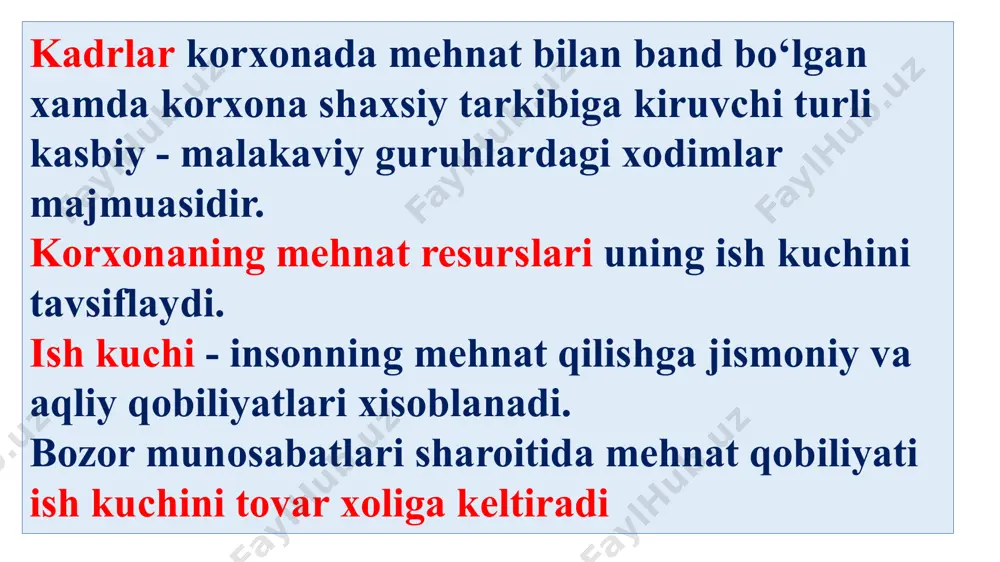 Kadrlar korxonada mehnat bilan band bo‘lgan xamda korxona shaxsiy tarkibiga kiruvchi turli kasbiy - malakaviy guruhlardagi xodimlar majmuasidir.
Korxonaning mehnat resurslari uning ish kuchini tavsiflaydi.
Ish kuchi - insonning mehnat qilishga jismoniy va aqliy qobiliyatlari xisoblanadi.
Bozor munosabatlari sharoitida mehnat qobiliyati ish kuchini tovar xoliga keltiradi

FaylHub.uz